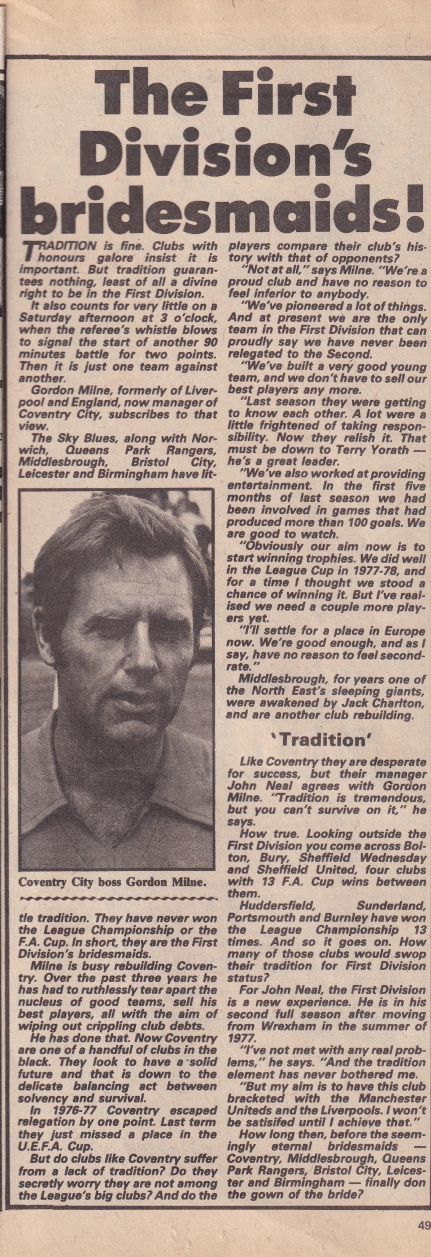 The First Division's bridesmaids!

TRADITION is fine. Clubs with honours galore insist it is important. But tradition guarantees nothing, least of all a divine right to be in the First Division.

It also counts for very little on a Saturday afternoon at 3 o'clock, when the referee's whistle blows to signal the start of another 90 minutes battle for two points. Then it is just one team against another.

Gordon Milne, formerly of Liverpool and England, now manager of Coventry City, subscribes to that view.

The Sky Blues, along with Norwich, Queens Park Rangers, Middlesbrough, Bristol City, Leicester and Birmingham have little tradition. They have never won the League Championship or the F.A. Cup. In short, they are the First Division's bridesmaids.

Coventry City boss Gordon Milne.

Milne is busy rebuilding Coventry. Over the past three years he has had to ruthlessly tear apart the nucleus of good teams, sell his best players, all with the aim of wiping out crippling club debts.

He has done that. Now Coventry are one of a handful of clubs in the black. They look to have a solid future and that is down to the delicate balancing act between solvency and survival.

In 1976-77 Coventry escaped relegation by one point. Last term they just missed a place in the U.E.F.A. Cup.

But do clubs like Coventry suffer from a lack of tradition? Do they secretly worry they are not among the League's big clubs? And do the players compare their club's history with that of opponents?

"Not at all," says Milne. "We're a proud club and have no reason to feel inferior to anybody.

"We've pioneered a lot of things. And at present we are the only team in the First Division that can proudly say we have never been relegated to the Second.

"We've built a very good young team, and we don't have to sell our best players any more.

"Last season they were getting to know each other. A lot were a little frightened of taking responsibility. Now they relish it. That must be down to Terry Yorath — he's a great leader.

"We've also worked at providing entertainment. In the first five months of last season we had been involved in games that had produced more than 100 goals. We are good to watch.

"Obviously our aim now is to start winning trophies. We did well in the League Cup in 1977-78, and for a time I thought we stood a chance of winning it. But I've realised we need a couple more players yet.

"I'll settle for a place in Europe now. We're good enough, and as I say, have no reason to feel second-rate."

Middlesbrough, for years one of the North East's sleeping giants, were awakened by Jack Charlton, and are another club rebuilding.

'Tradition'

Like Coventry they are desperate for success, but their manager John Neal agrees with Gordon Milne. "Tradition is tremendous, but you can't survive on it," he says.

How true. Looking outside the First Division you come across Bolton, Bury, Sheffield Wednesday and Sheffield United, four clubs with 13 F.A. Cup wins between them.

Huddersfield, Sunderland, Portsmouth and Burnley have won the League Championship 13 times. And so it goes on. How many of those clubs would swop their tradition for First Division status?

For John Neal, the First Division is a new experience. He is in his second full season after moving from Wrexham in the summer of 1977.

"I've not met with any real problems," he says. "And the tradition element has never bothered me.

"But my aim is to have this club bracketed with the Manchester Uniteds and the Liverpools. I won't be satisifed until I achieve that."

How long then, before the seemingly eternal bridesmaids — Coventry, Middlesbrough, Queens Park Rangers, Bristol City, Leicester and Birmingham — finally don the gown of the bride?

49